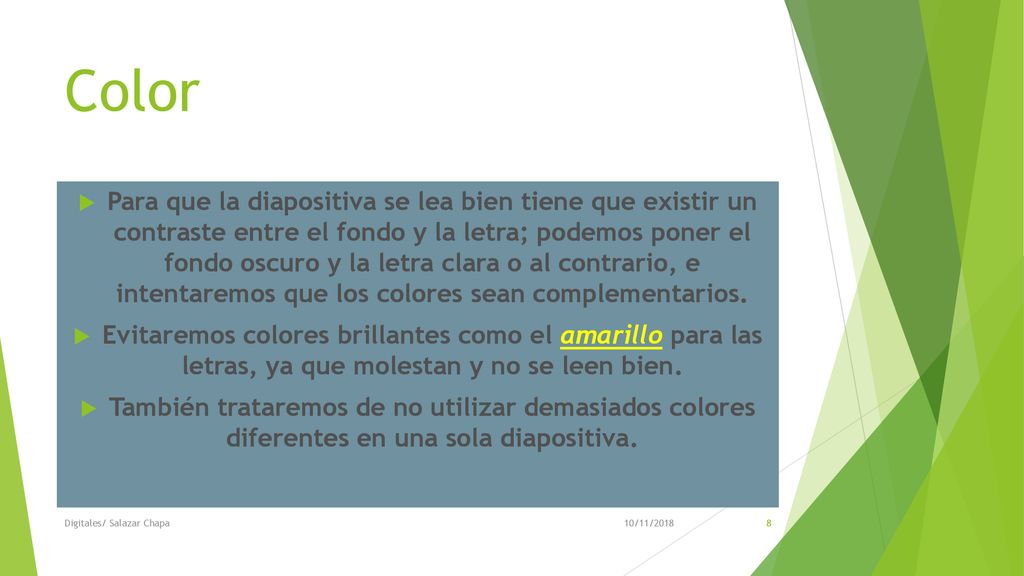 Color

Para que la diapositiva se lea bien tiene que existir un contraste entre el fondo y la letra; podemos poner el fondo oscuro y la letra clara o al contrario, e intentaremos que los colores sean complementarios.

Evitaremos colores brillantes como el amarillo para las letras, ya que molestan y no se leen bien.

También trataremos de no utilizar demasiados colores diferentes en una sola diapositiva.

Digitales/ Salazar Chapa

10/11/2018

8